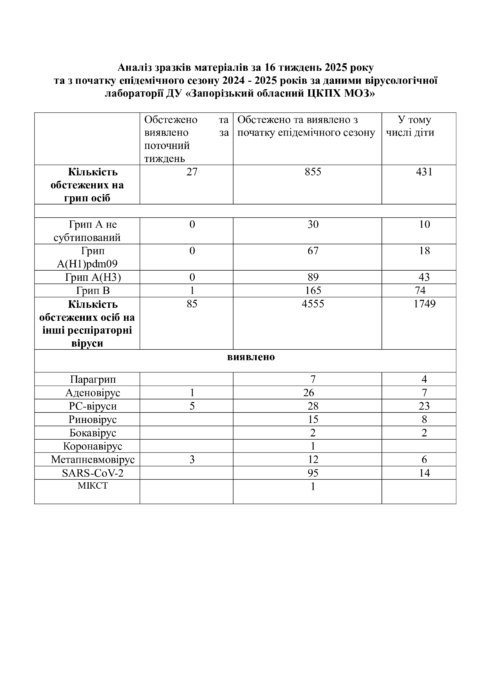 Аналіз зразків матеріалів за 16 тиждень 2025 року
та з початку епідемічного сезону 2024 - 2025 років за даними вірусологічної лабораторії ДУ «Запорізький обласний ЦКПХ МОЗ»

| | Обстежено та виявлено за поточний тиждень | Обстежено та виявлено з початку епідемічного сезону | У тому числі діти |
|---|---|---|---|
| **Кількість обстежених на грип осіб** | 27 | 855 | 431 |
| | | | |
| Грип А не субтипований | 0 | 30 | 10 |
| Грип A(H1)pdm09 | 0 | 67 | 18 |
| Грип A(H3) | 0 | 89 | 43 |
| Грип В | 1 | 165 | 74 |
| **Кількість обстежених осіб на інші респіраторні віруси** | 85 | 4555 | 1749 |
| **виявлено** | | | |
| Парагрип | | 7 | 4 |
| Аденовірус | 1 | 26 | 7 |
| РС-віруси | 5 | 28 | 23 |
| Риновірус | | 15 | 8 |
| Бокавірус | | 2 | 2 |
| Коронавірус | | 1 | |
| Метапневмовірус | 3 | 12 | 6 |
| SARS-CoV-2 | | 95 | 14 |
| МІКСТ | | 1 | |